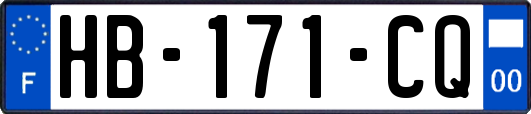 F
HB-171-CQ
00